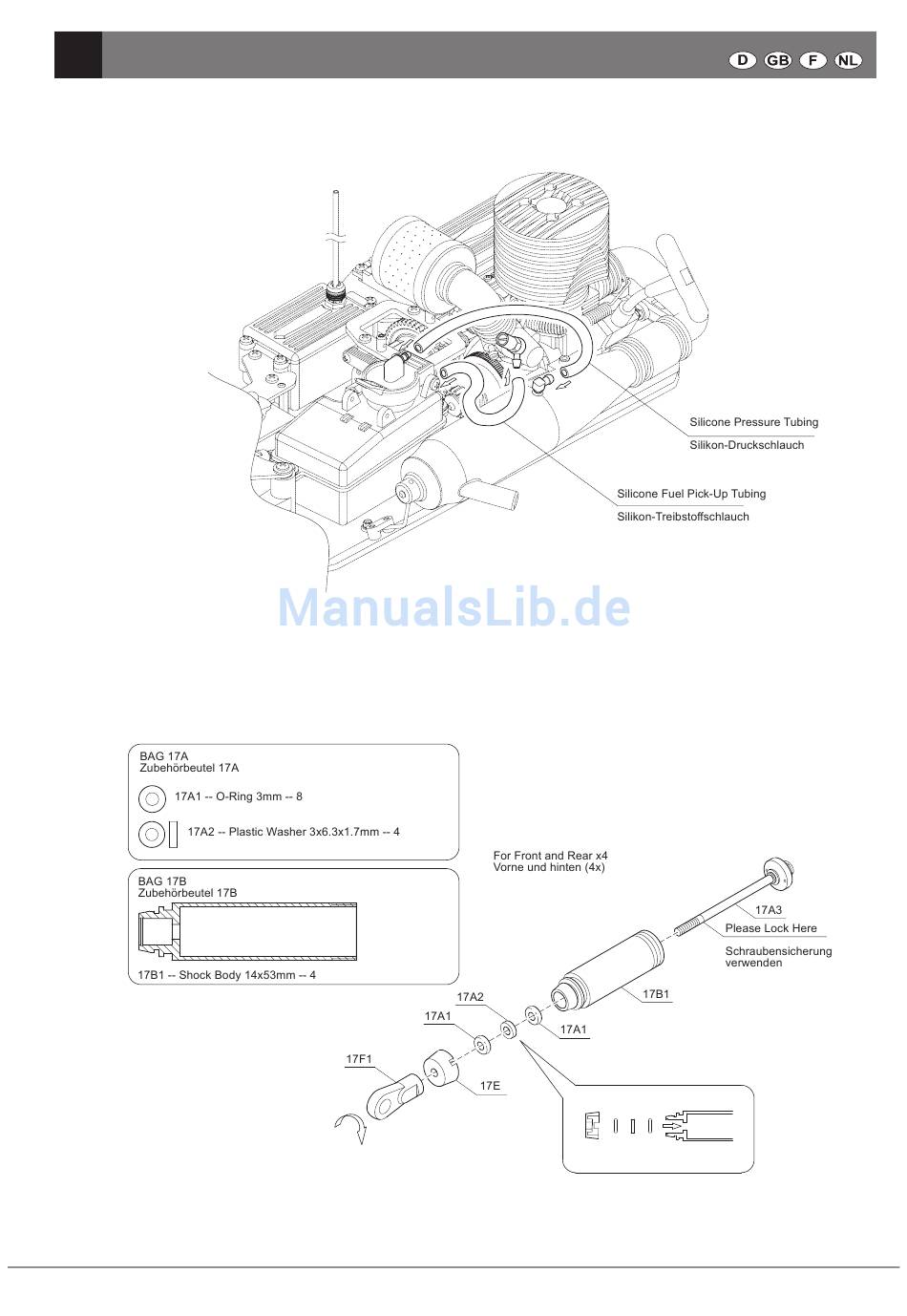 D GB F NL

Silicone Pressure Tubing
Silikon-Druckschlauch

Silicone Fuel Pick-Up Tubing
Silikon-Treibstoffschlauch

ManualsLib.de

BAG 17A
Zubehörbeutel 17A

17A1 -- O-Ring 3mm -- 8

17A2 -- Plastic Washer 3x6.3x1.7mm -- 4

BAG 17B
Zubehörbeutel 17B

17B1 -- Shock Body 14x53mm -- 4

For Front and Rear x4
Vorne und hinten (4x)

17A3
Please Lock Here

Schraubensicherung verwenden

17B1

17A2

17A1

17A1

17F1

17E